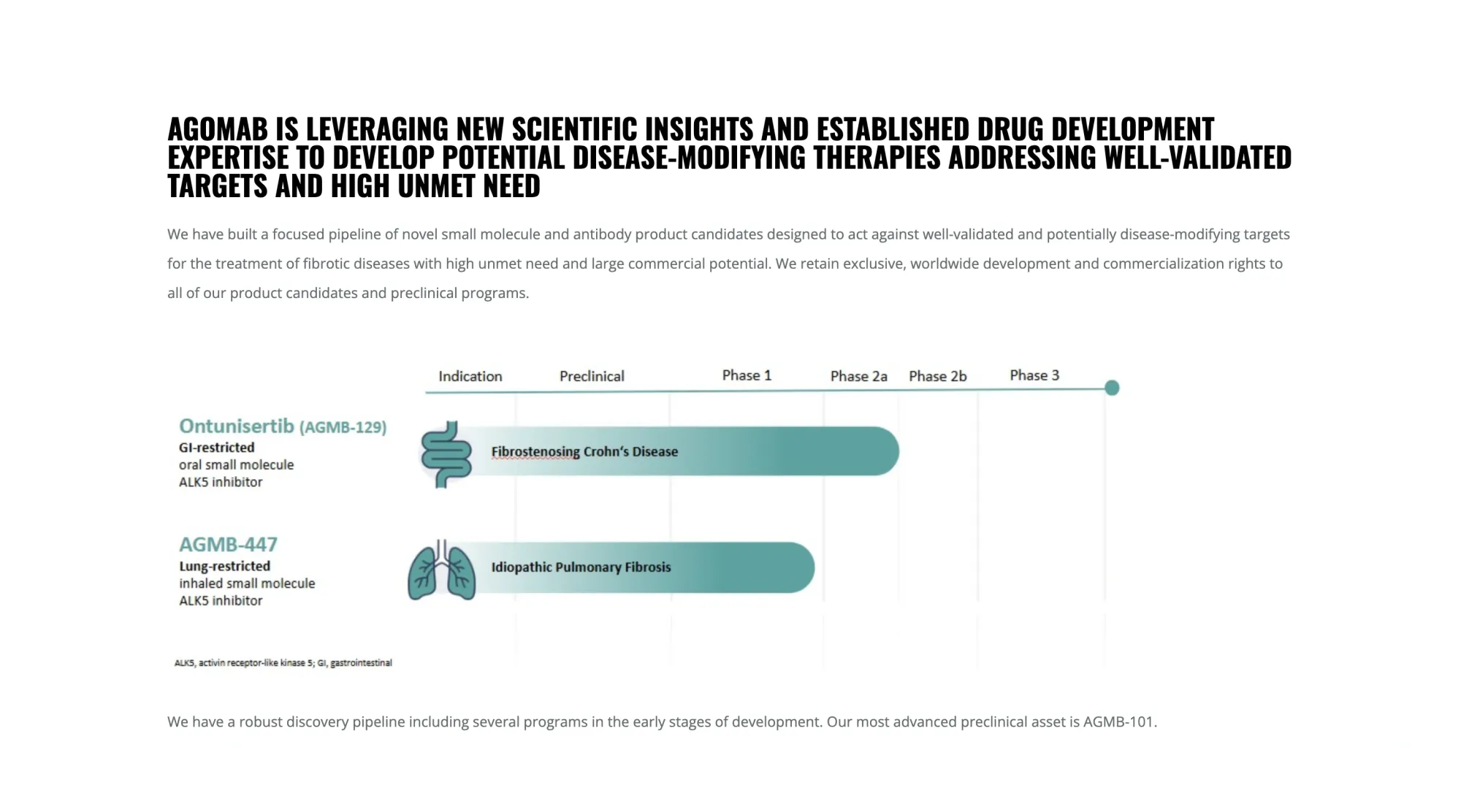 AGOMAB IS LEVERAGING NEW SCIENTIFIC INSIGHTS AND ESTABLISHED DRUG DEVELOPMENT EXPERTISE TO DEVELOP POTENTIAL DISEASE-MODIFYING THERAPIES ADDRESSING WELL-VALIDATED TARGETS AND HIGH UNMET NEED

We have built a focused pipeline of novel small molecule and antibody product candidates designed to act against well-validated and potentially disease-modifying targets for the treatment of fibrotic diseases with high unmet need and large commercial potential. We retain exclusive, worldwide development and commercialization rights to all of our product candidates and preclinical programs.

Indication Preclinical Phase 1 Phase 2a Phase 2b Phase 3

Ontunisertib (AGMB-129)
GI-restricted
oral small molecule
ALK5 inhibitor

Fibrostenosing Crohn's Disease

AGMB-447
Lung-restricted
inhaled small molecule
ALK5 inhibitor

Idiopathic Pulmonary Fibrosis

ALK5, activin receptor-like kinase 5; GI, gastrointestinal

We have a robust discovery pipeline including several programs in the early stages of development. Our most advanced preclinical asset is AGMB-101.